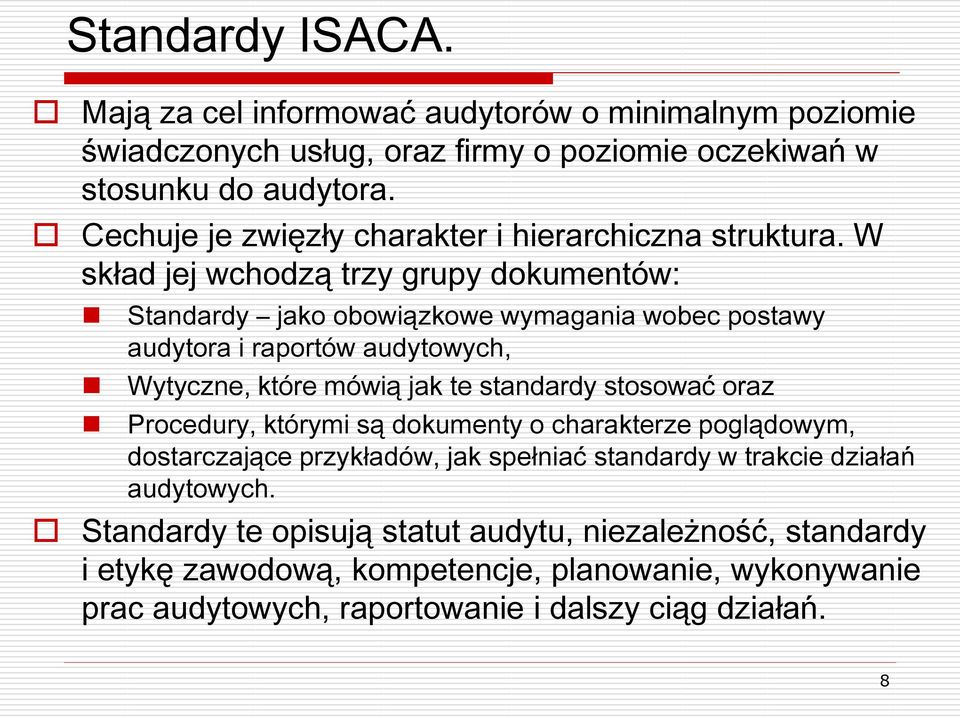 Standardy ISACA.

Mają za cel informować audytorów o minimalnym poziomie świadczonych usług, oraz firmy o poziomie oczekiwań w stosunku do audytora.

Cechuje je zwięzły charakter i hierarchiczna struktura. W skład jej wchodzą trzy grupy dokumentów:

Standardy – jako obowiązkowe wymagania wobec postawy audytora i raportów audytowych,

Wytyczne, które mówią jak te standardy stosować oraz

Procedury, którymi są dokumenty o charakterze poglądowym, dostarczające przykładów, jak spełniać standardy w trakcie działań audytowych.

Standardy te opisują statut audytu, niezależność, standardy i etykę zawodową, kompetencje, planowanie, wykonywanie prac audytowych, raportowanie i dalszy ciąg działań.

8